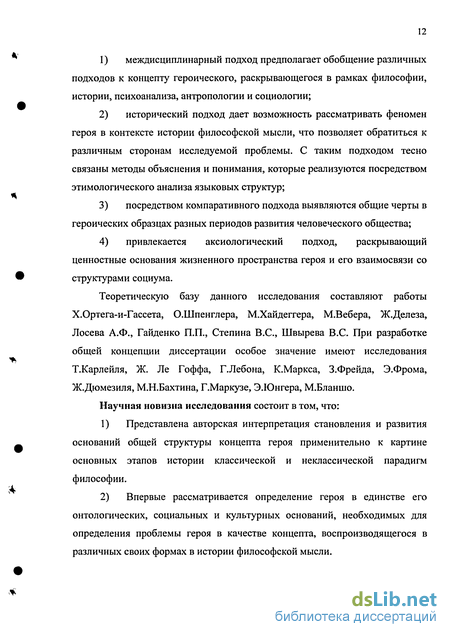 12

1) междисциплинарный подход предполагает обобщение различных подходов к концепту героического, раскрывающегося в рамках философии, истории, психоанализа, антропологии и социологии;

2) исторический подход дает возможность рассматривать феномен героя в контексте истории философской мысли, что позволяет обратиться к различным сторонам исследуемой проблемы. С таким подходом тесно связаны методы объяснения и понимания, которые реализуются посредством этимологического анализа языковых структур;

3) посредством компаративного подхода выявляются общие черты в героических образцах разных периодов развития человеческого общества;

4) привлекается аксиологический подход, раскрывающий ценностные основания жизненного пространства героя и его взаимосвязи со структурами социума.

Теоретическую базу данного исследования составляют работы Х.Ортега-и-Гассета, О.Шпенглера, М.Хайдеггера, М.Вебера, Ж.Делеза, Лосева А.Ф., Гайденко П.П., Степина В.С., Швырева В.С. При разработке общей концепции диссертации особое значение имеют исследования Т.Карлейля, Ж. Ле Гоффа, Г.Лебона, К.Маркса, З.Фрейда, Э.Фрома, Ж.Дюмезиля, М.Н.Бахтина, Г.Маркузе, Э.Юнгера, М.Бланшо.

Научная новизна исследования состоит в том, что:

1) Представлена авторская интерпретация становления и развития оснований общей структуры концепта героя применительно к картине основных этапов истории классической и неклассической парадигм философии.

2) Впервые рассматривается определение героя в единстве его онтологических, социальных и культурных оснований, необходимых для определения проблемы героя в качестве концепта, воспроизводящегося в различных своих формах в истории философской мысли.

dsLib.net
библиотека диссертаций